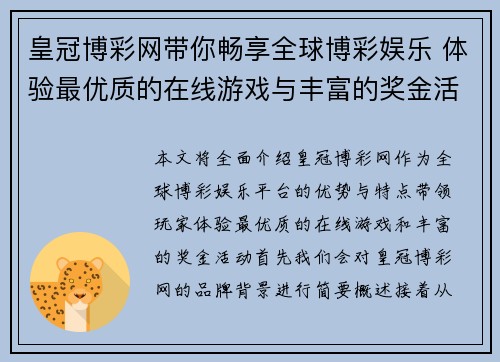 皇冠博彩网带你畅享全球博彩娱乐 体验最优质的在线游戏与丰富的奖金活

本文将全面介绍皇冠博彩网作为全球博彩娱乐平台的优势与特点带领玩家体验最优质的在线游戏和丰富的奖金活动首先我们会对皇冠博彩网的品牌背景进行简要概述接着从